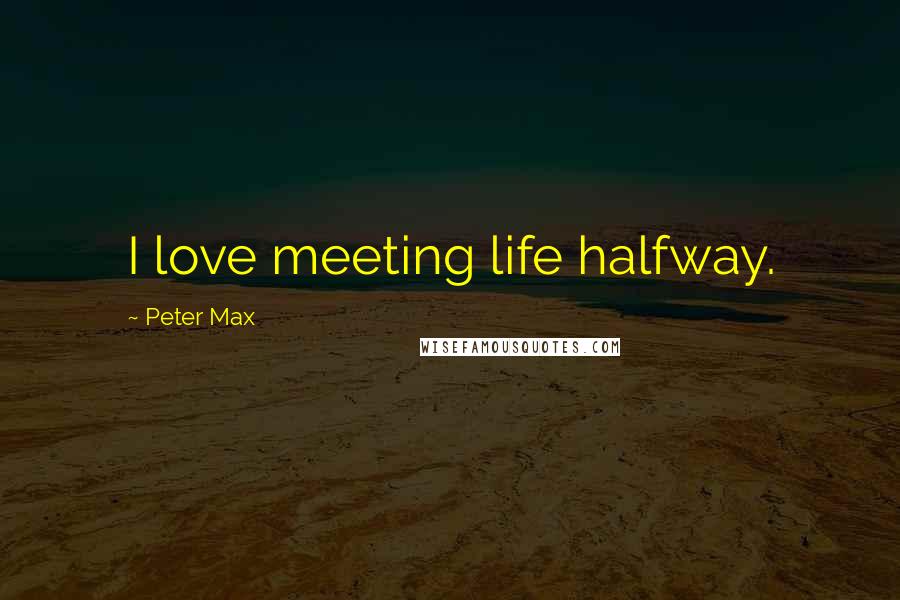 I love meeting life halfway.

~ Peter Max

WISEFAMOUSQUOTES.COM